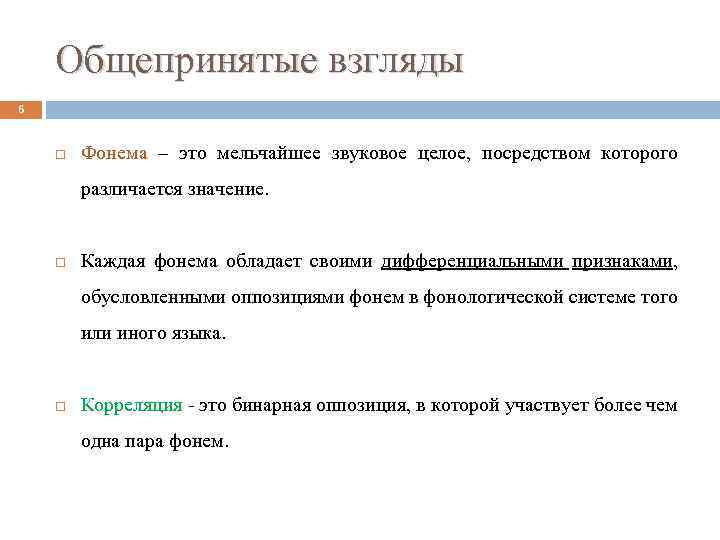 Общепринятые взгляды

6

Фонема – это мельчайшее звуковое целое, посредством которого различается значение.

Каждая фонема обладает своими дифференциальными признаками, обусловленными оппозициями фонем в фонологической системе того или иного языка.

Корреляция - это бинарная оппозиция, в которой участвует более чем одна пара фонем.